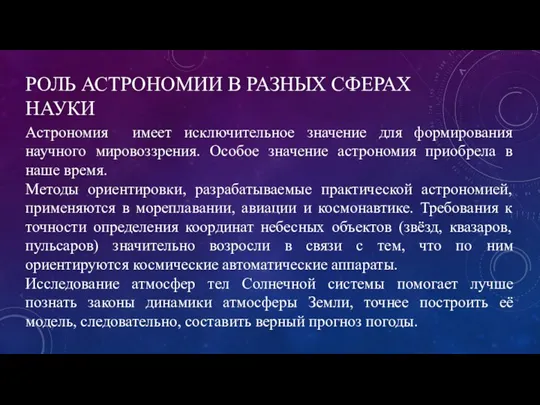 РОЛЬ АСТРОНОМИИ В РАЗНЫХ СФЕРАХ НАУКИ

Астрономия имеет исключительное значение для формирования научного мировоззрения. Особое значение астрономия приобрела в наше время.
Методы ориентировки, разрабатываемые практической астрономией, применяются в мореплавании, авиации и космонавтике. Требования к точности определения координат небесных объектов (звёзд, квазаров, пульсаров) значительно возросли в связи с тем, что по ним ориентируются космические автоматические аппараты.
Исследование атмосфер тел Солнечной системы помогает лучше познать законы динамики атмосферы Земли, точнее построить её модель, следовательно, составить верный прогноз погоды.